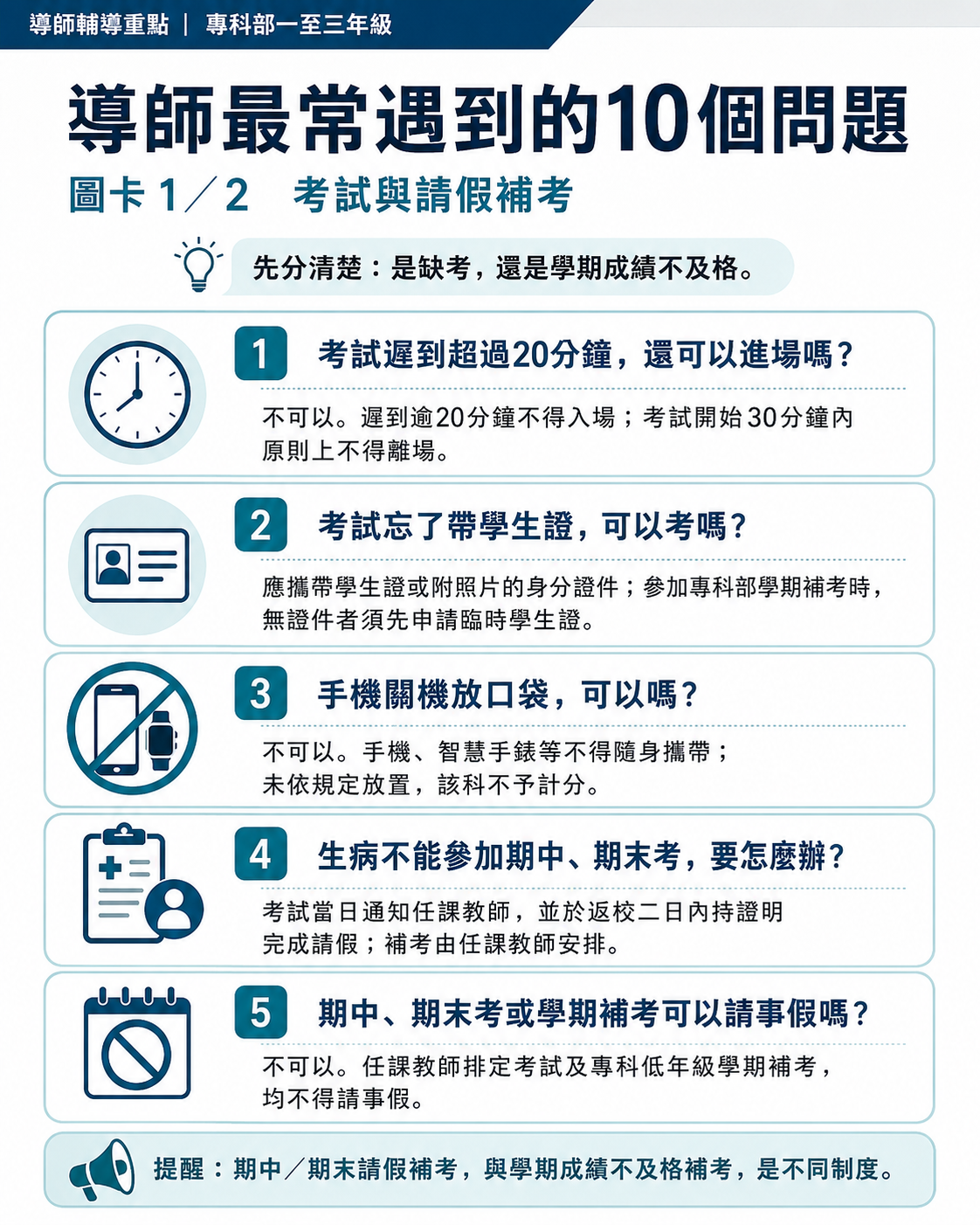 導師輔導重點 ｜ 專科部一至三年級

導師最常遇到的10個問題

圖卡 1／2　考試與請假補考

先分清楚：是缺考，還是學期成績不及格。

1 考試遲到超過20分鐘，還可以進場嗎？

不可以。遲到逾20分鐘不得入場；考試開始30分鐘內原則上不得離場。

2 考試忘了帶學生證，可以考嗎？

應攜帶學生證或附照片的身分證件；參加專科部學期補考時，無證件者須先申請臨時學生證。

3 手機關機放口袋，可以嗎？

不可以。手機、智慧手錶等不得隨身攜帶；未依規定放置，該科不予計分。

4 生病不能參加期中、期末考，要怎麼辦？

考試當日通知任課教師，並於返校二日內持證明完成請假；補考由任課教師安排。

5 期中、期末考或學期補考可以請事假嗎？

不可以。任課教師排定考試及專科低年級學期補考，均不得請事假。

提醒：期中／期末請假補考，與學期成績不及格補考，是不同制度。